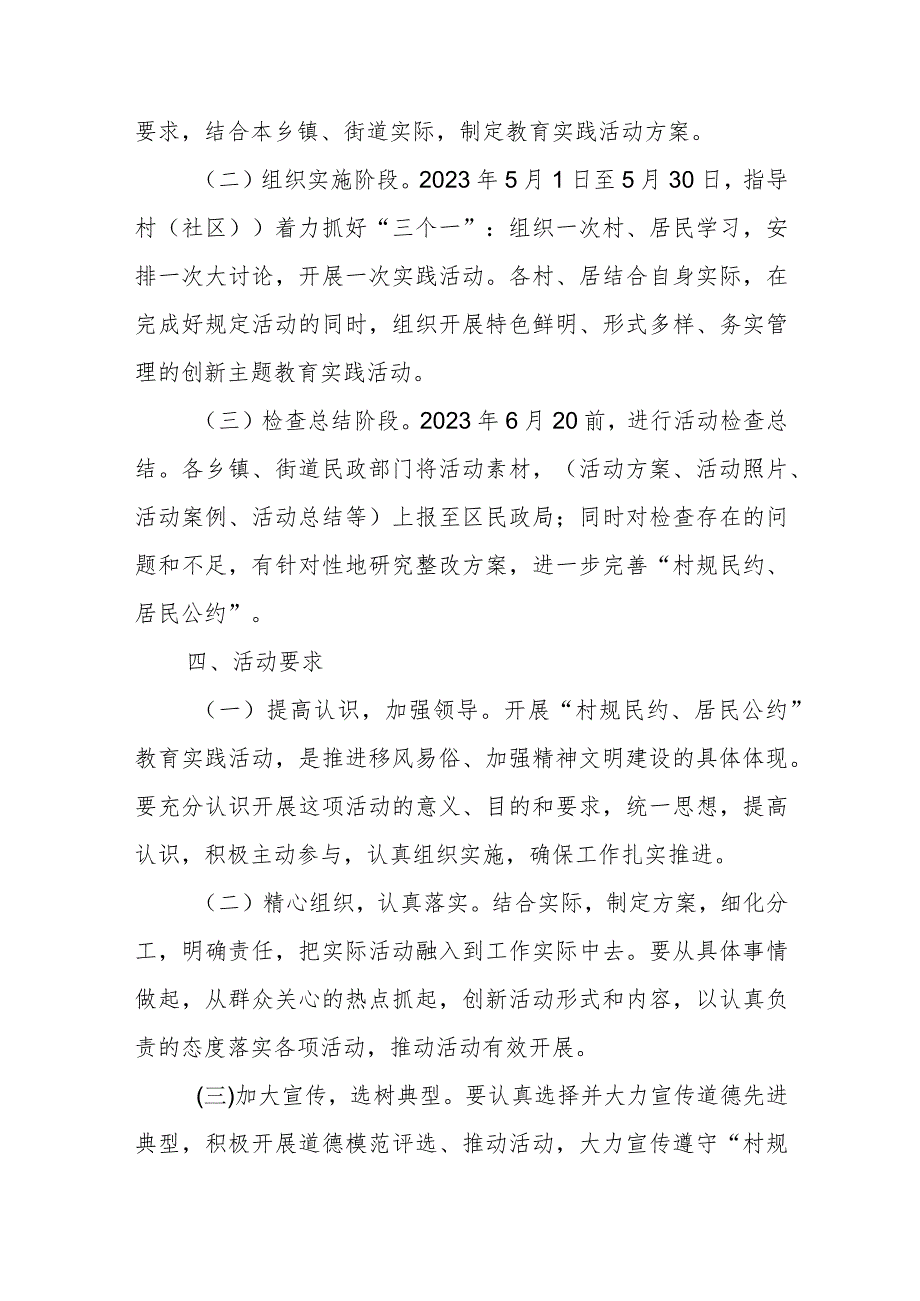 要求，结合本乡镇、街道实际，制定教育实践活动方案。

（二）组织实施阶段。2023年5月1日至5月30日，指导村（社区））着力抓好“三个一”：组织一次村、居民学习，安排一次大讨论，开展一次实践活动。各村、居结合自身实际，在完成好规定活动的同时，组织开展特色鲜明、形式多样、务实管理的创新主题教育实践活动。

（三）检查总结阶段。2023年6月20前，进行活动检查总结。各乡镇、街道民政部门将活动素材，（活动方案、活动照片、活动案例、活动总结等）上报至区民政局；同时对检查存在的问题和不足，有针对性地研究整改方案，进一步完善“村规民约、居民公约”。

四、活动要求

（一）提高认识，加强领导。开展“村规民约、居民公约”教育实践活动，是推进移风易俗、加强精神文明建设的具体体现。要充分认识开展这项活动的意义、目的和要求，统一思想，提高认识，积极主动参与，认真组织实施，确保工作扎实推进。

（二）精心组织，认真落实。结合实际，制定方案，细化分工，明确责任，把实际活动融入到工作实际中去。要从具体事情做起，从群众关心的热点抓起，创新活动形式和内容，以认真负责的态度落实各项活动，推动活动有效开展。

(三)加大宣传，选树典型。要认真选择并大力宣传道德先进典型，积极开展道德模范评选、推动活动，大力宣传遵守“村规